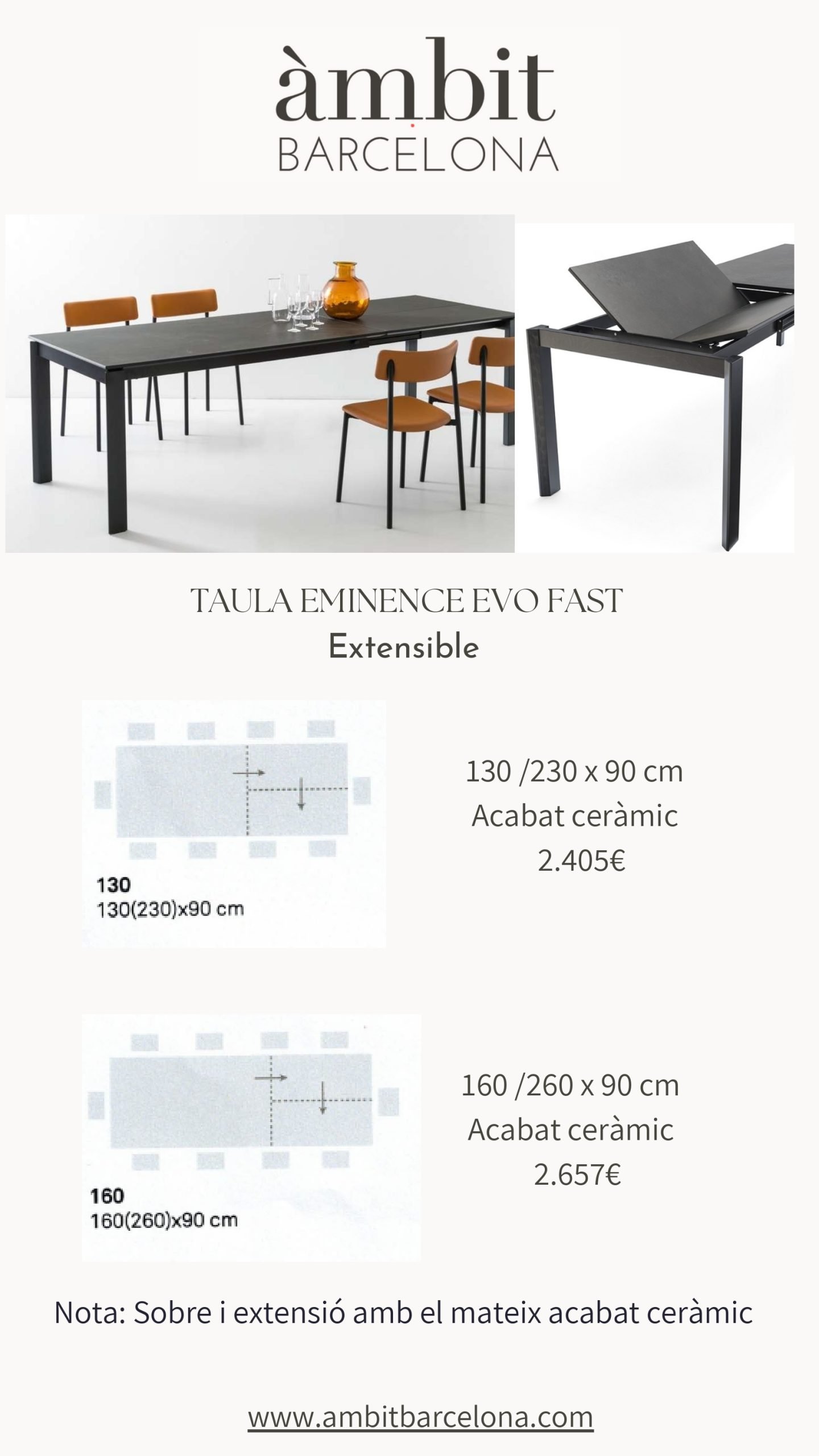 àmbit
BARCELONA

TAULA EMINENCE EVO FAST
Extensible

130
130(230)x90 cm

130 /230 x 90 cm
Acabat ceràmic
2.405€

160
160(260)x90 cm

160 /260 x 90 cm
Acabat ceràmic
2.657€

Nota: Sobre i extensió amb el mateix acabat ceràmic

www.ambitbarcelona.com